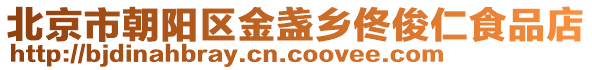 北京市朝阳区金盏乡佟俊仁食品店
http://bjdinahbray.cn.coovee.com